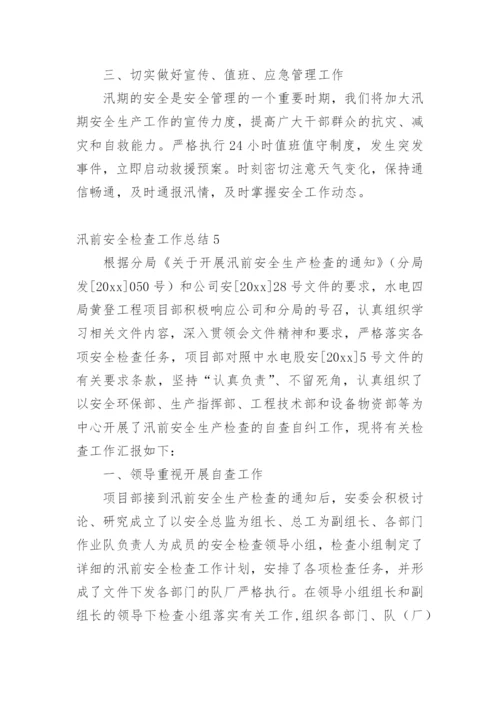 三、切实做好宣传、值班、应急管理工作

汛期的安全是安全管理的一个重要时期，我们将加大汛期安全生产工作的宣传力度，提高广大干部群众的抗灾、减灾和自救能力。严格执行24小时值班值守制度，发生突发事件，立即启动救援预案。时刻密切注意天气变化，保持通信畅通，及时通报汛情，及时掌握安全工作动态。

汛前安全检查工作总结5

根据分局《关于开展汛前安全生产检查的通知》（分局发[20xx]050号）和公司安[20xx]28号文件的要求，水电四局黄登工程项目部积极响应公司和分局的号召，认真组织学习相关文件内容，深入贯领会文件精神和要求，严格落实各项安全检查任务，项目部对照中水电股安[20xx]5号文件的有关要求条款，坚持“认真负责”、不留死角，认真组织了以安全环保部、生产指挥部、工程技术部和设备物资部等为中心开展了汛前安全生产检查的自查自纠工作，现将有关检查工作汇报如下：

一、领导重视开展自查工作

项目部接到汛前安全生产检查的通知后，安委会积极讨论、研究成立了以安全总监为组长、总工为副组长、各部门作业队负责人为成员的安全检查领导小组，检查小组制定了详细的汛前安全检查工作计划，安排了各项检查任务，并形成了文件下发各部门的队厂严格执行。在领导小组组长和副组长的领导下检查小组落实有关工作,组织各部门、队（厂）